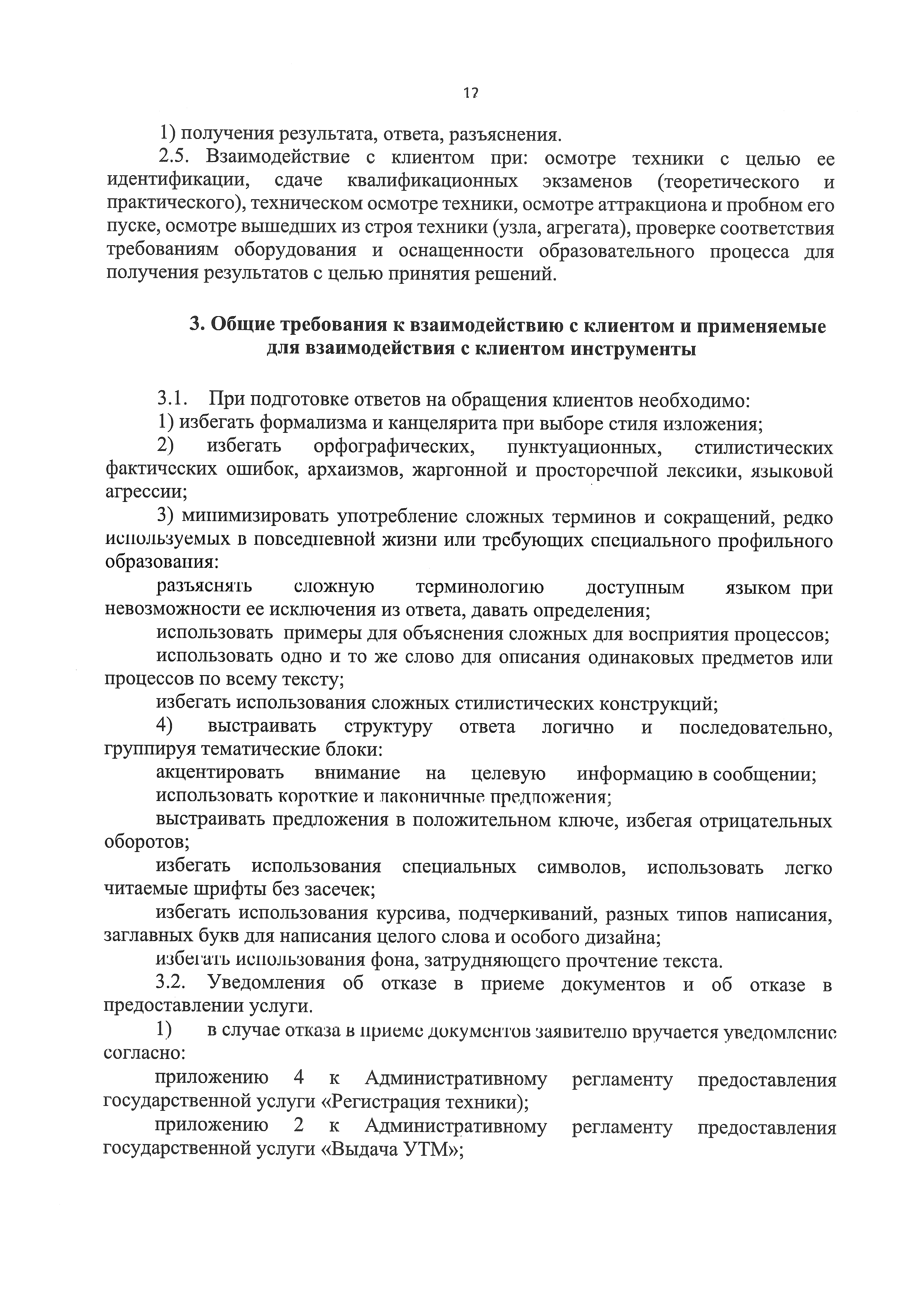 12

1) получения результата, ответа, разъяснения.

2.5. Взаимодействие с клиентом при: осмотре техники с целью ее идентификации, сдаче квалификационных экзаменов (теоретического и практического), техническом осмотре техники, осмотре аттракциона и пробном его пуске, осмотре вышедших из строя техники (узла, агрегата), проверке соответствия требованиям оборудования и оснащенности образовательного процесса для получения результатов с целью принятия решений.

3. Общие требования к взаимодействию с клиентом и применяемые для взаимодействия с клиентом инструменты

3.1. При подготовке ответов на обращения клиентов необходимо:

1) избегать формализма и канцелярита при выборе стиля изложения;

2) избегать орфографических, пунктуационных, стилистических фактических ошибок, архаизмов, жаргонной и просторечной лексики, языковой агрессии;

3) минимизировать употребление сложных терминов и сокращений, редко используемых в повседневной жизни или требующих специального профильного образования:

разъяснять сложную терминологию доступным языком при невозможности ее исключения из ответа, давать определения;

использовать примеры для объяснения сложных для восприятия процессов;

использовать одно и то же слово для описания одинаковых предметов или процессов по всему тексту;

избегать использования сложных стилистических конструкций;

4) выстраивать структуру ответа логично и последовательно, группируя тематические блоки:

акцентировать внимание на целевую информацию в сообщении;

использовать короткие и лаконичные предложения;

выстраивать предложения в положительном ключе, избегая отрицательных оборотов;

избегать использования специальных символов, использовать легко читаемые шрифты без засечек;

избегать использования курсива, подчеркиваний, разных типов написания, заглавных букв для написания целого слова и особого дизайна;

избегать использования фона, затрудняющего прочтение текста.

3.2. Уведомления об отказе в приеме документов и об отказе в предоставлении услуги.

1) в случае отказа в приеме документов заявителю вручается уведомление согласно:

приложению 4 к Административному регламенту предоставления государственной услуги «Регистрация техники);

приложению 2 к Административному регламенту предоставления государственной услуги «Выдача УТМ»;